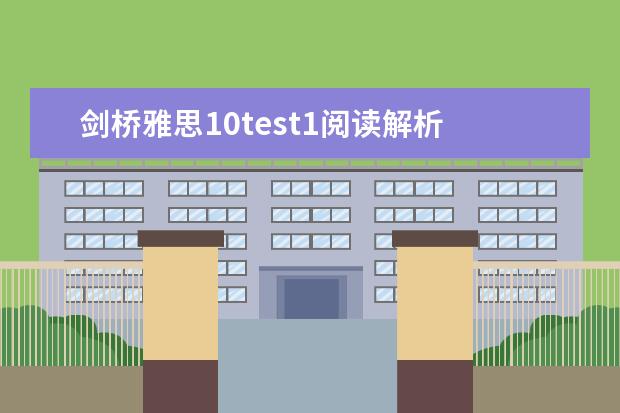 剑桥雅思10test1阅读解析